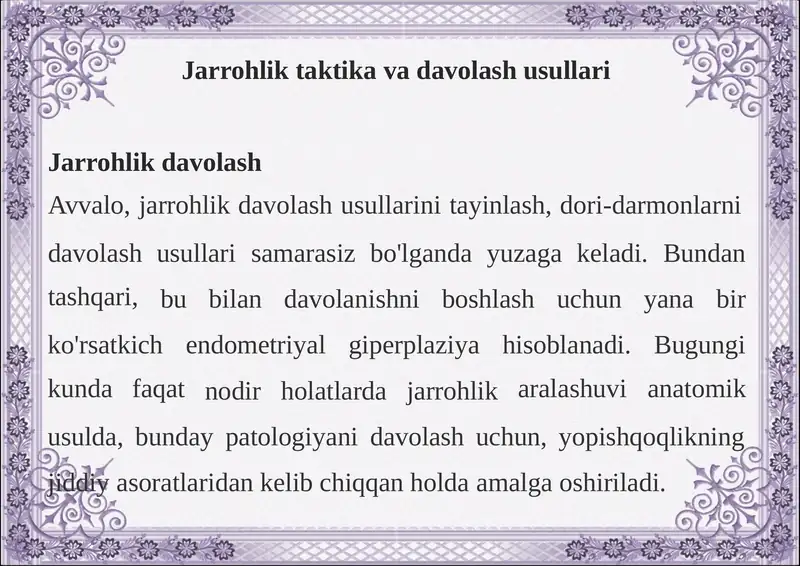 Jarrohlik taktika va davolash usullari

Jarrohlik davolash
Avvalo, jarrohlik davolash usullarini tayinlash, dori-darmonlarni davolash usullari samarasiz bo'lganda yuzaga keladi. Bundan tashqari, bu bilan davolanishni boshlash uchun yana bir ko'rsatkich endometriyal giperplaziya hisoblanadi. Bugungi kunda faqat nodir holatlarda jarrohlik aralashuvi anatomik usulda, bunday patologiyani davolash uchun, yopishqoqlikning jiddiy asoratlaridan kelib chiqqan holda amalga oshiriladi.